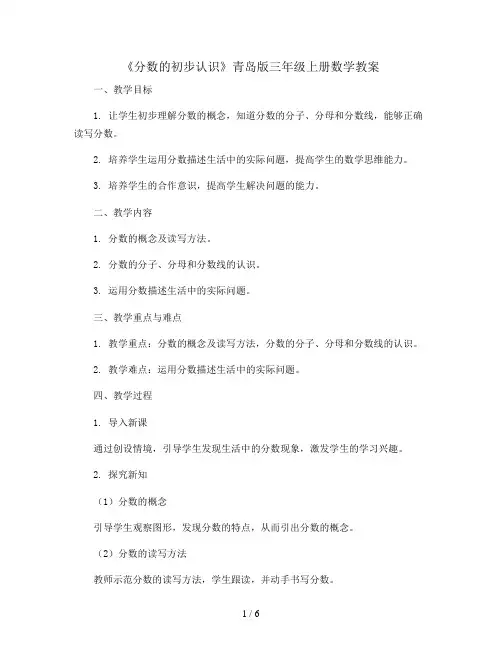 《分数的初步认识》青岛版三年级上册数学教案

一、教学目标

1. 让学生初步理解分数的概念，知道分数的分子、分母和分数线，能够正确读写分数。

2. 培养学生运用分数描述生活中的实际问题，提高学生的数学思维能力。

3. 培养学生的合作意识，提高学生解决问题的能力。

二、教学内容

1. 分数的概念及读写方法。

2. 分数的分子、分母和分数线的认识。

3. 运用分数描述生活中的实际问题。

三、教学重点与难点

1. 教学重点：分数的概念及读写方法，分数的分子、分母和分数线的认识。

2. 教学难点：运用分数描述生活中的实际问题。

四、教学过程

1. 导入新课

通过创设情境，引导学生发现生活中的分数现象，激发学生的学习兴趣。

2. 探究新知

（1）分数的概念

引导学生观察图形，发现分数的特点，从而引出分数的概念。

（2）分数的读写方法

教师示范分数的读写方法，学生跟读，并动手书写分数。

1 / 6